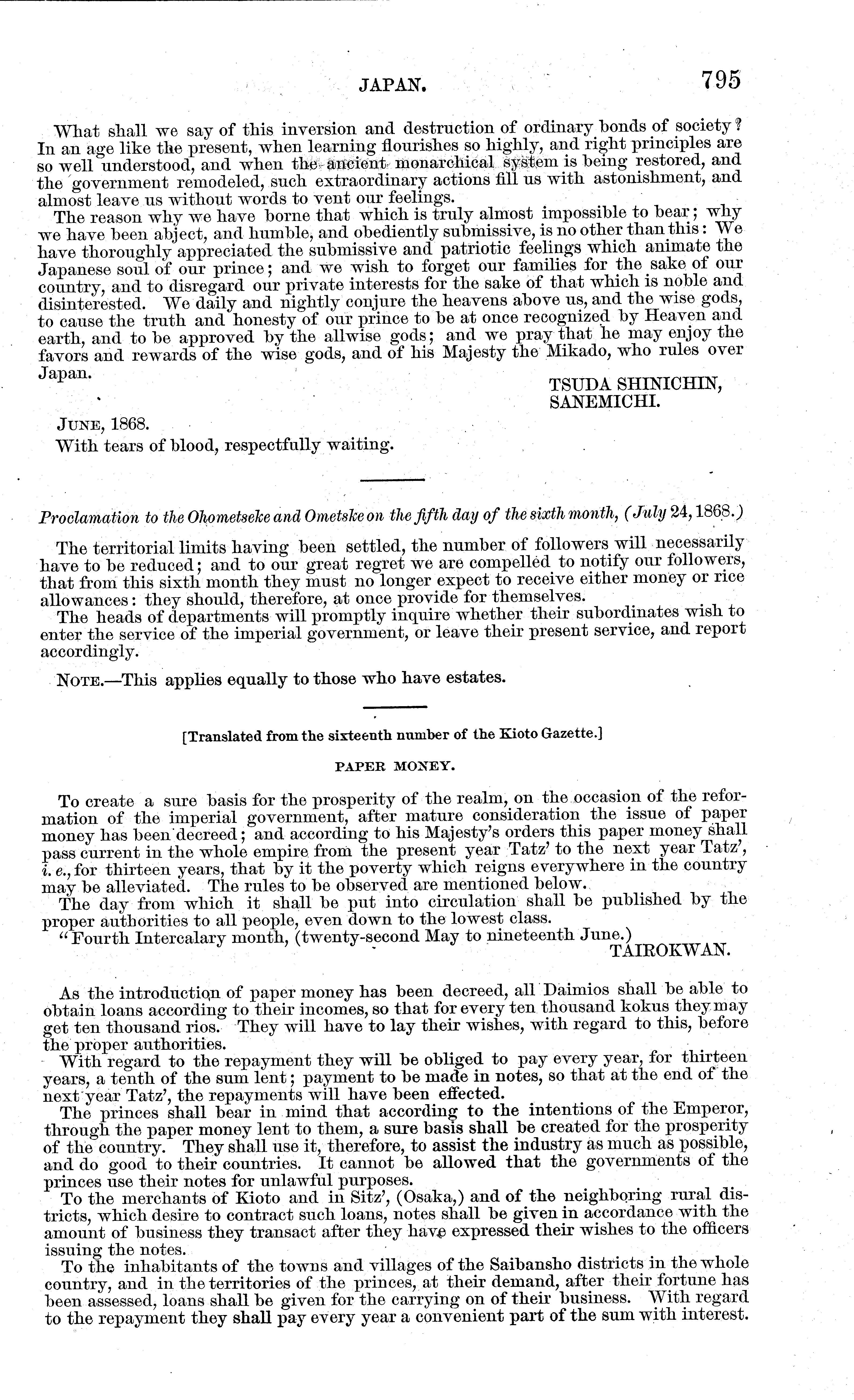 JAPAN. 795

What shall we say of this inversion and destruction of ordinary bonds of society? In an age like the present, when learning flourishes so highly, and right principles are so well understood, and when the ancient monarchical system is being restored, and the government remodeled, such extraordinary actions fill us with astonishment, and almost leave us without words to vent our feelings.

The reason why we have borne that which is truly almost impossible to bear; why we have been abject, and humble, and obediently submissive, is no other than this: We have thoroughly appreciated the submissive and patriotic feelings which animate the Japanese soul of our prince; and we wish to forget our families for the sake of our country, and to disregard our private interests for the sake of that which is noble and disinterested. We daily and nightly conjure the heavens above us, and the wise gods, to cause the truth and honesty of our prince to be at once recognized by Heaven and earth, and to be approved by the allwise gods; and we pray that he may enjoy the favors and rewards of the wise gods, and of his Majesty the Mikado, who rules over Japan.

TSUDA SHINICHIN,
SANEMICHI.

JUNE, 1868.
With tears of blood, respectfully waiting.

Proclamation to the Ohometseke and Ometske on the fifth day of the sixth month, (July 24, 1868.)

The territorial limits having been settled, the number of followers will necessarily have to be reduced; and to our great regret we are compelled to notify our followers, that from this sixth month they must no longer expect to receive either money or rice allowances: they should, therefore, at once provide for themselves.

The heads of departments will promptly inquire whether their subordinates wish to enter the service of the imperial government, or leave their present service, and report accordingly.

NOTE.—This applies equally to those who have estates.

[Translated from the sixteenth number of the Kioto Gazette.]

PAPER MONEY.

To create a sure basis for the prosperity of the realm, on the occasion of the reformation of the imperial government, after mature consideration the issue of paper money has been decreed; and according to his Majesty's orders this paper money shall pass current in the whole empire from the present year Tatz' to the next year Tatz', i. e., for thirteen years, that by it the poverty which reigns everywhere in the country may be alleviated. The rules to be observed are mentioned below.

The day from which it shall be put into circulation shall be published by the proper authorities to all people, even down to the lowest class.

"Fourth Intercalary month, (twenty-second May to nineteenth June.)
TAIROKWAN.

As the introduction of paper money has been decreed, all Daimios shall be able to obtain loans according to their incomes, so that for every ten thousand kokus they may get ten thousand rios. They will have to lay their wishes, with regard to this, before the proper authorities.

With regard to the repayment they will be obliged to pay every year, for thirteen years, a tenth of the sum lent; payment to be made in notes, so that at the end of the next year Tatz', the repayments will have been effected.

The princes shall bear in mind that according to the intentions of the Emperor, through the paper money lent to them, a sure basis shall be created for the prosperity of the country. They shall use it, therefore, to assist the industry as much as possible, and do good to their countries. It cannot be allowed that the governments of the princes use their notes for unlawful purposes.

To the merchants of Kioto and in Sitz', (Osaka,) and of the neighboring rural districts, which desire to contract such loans, notes shall be given in accordance with the amount of business they transact after they have expressed their wishes to the officers issuing the notes.

To the inhabitants of the towns and villages of the Saibansho districts in the whole country, and in the territories of the princes, at their demand, after their fortune has been assessed, loans shall be given for the carrying on of their business. With regard to the repayment they shall pay every year a convenient part of the sum with interest.